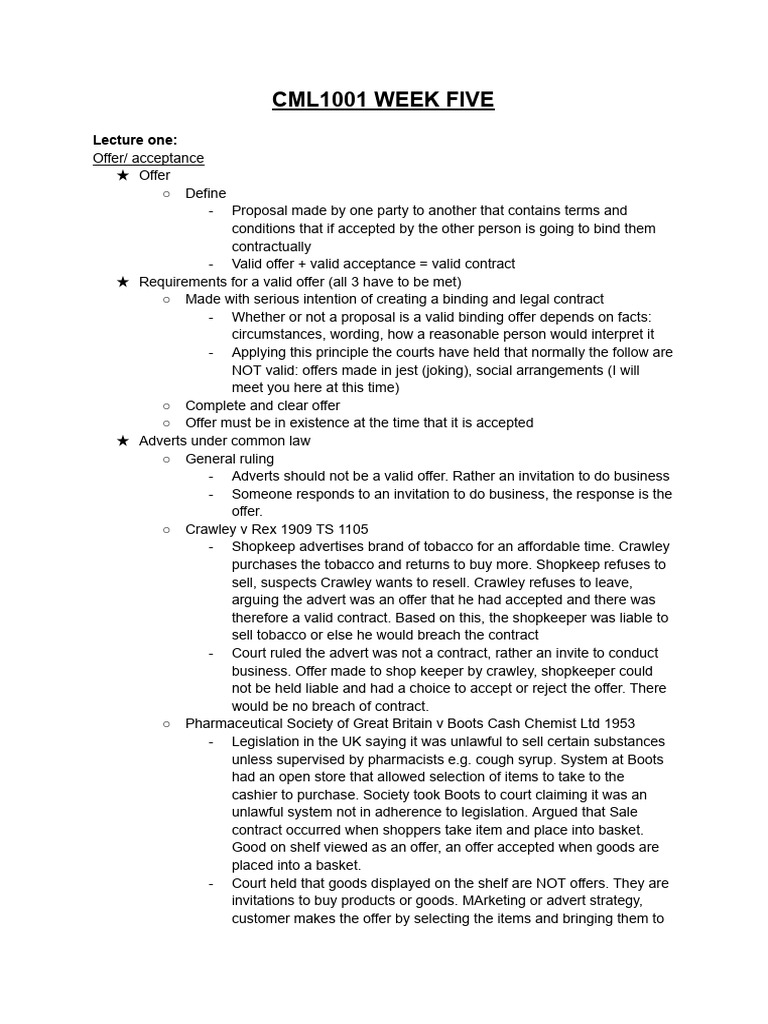 CML1001 WEEK FIVE

Lecture one:
Offer/ acceptance

★ Offer
  ○ Define
    - Proposal made by one party to another that contains terms and conditions that if accepted by the other person is going to bind them contractually
    - Valid offer + valid acceptance = valid contract
★ Requirements for a valid offer (all 3 have to be met)
  ○ Made with serious intention of creating a binding and legal contract
    - Whether or not a proposal is a valid binding offer depends on facts: circumstances, wording, how a reasonable person would interpret it
    - Applying this principle the courts have held that normally the follow are NOT valid: offers made in jest (joking), social arrangements (I will meet you here at this time)
  ○ Complete and clear offer
  ○ Offer must be in existence at the time that it is accepted
★ Adverts under common law
  ○ General ruling
    - Adverts should not be a valid offer. Rather an invitation to do business
    - Someone responds to an invitation to do business, the response is the offer.
  ○ Crawley v Rex 1909 TS 1105
    - Shopkeep advertises brand of tobacco for an affordable time. Crawley purchases the tobacco and returns to buy more. Shopkeep refuses to sell, suspects Crawley wants to resell. Crawley refuses to leave, arguing the advert was an offer that he had accepted and there was therefore a valid contract. Based on this, the shopkeeper was liable to sell tobacco or else he would breach the contract
    - Court ruled the advert was not a contract, rather an invite to conduct business. Offer made to shop keeper by crawley, shopkeeper could not be held liable and had a choice to accept or reject the offer. There would be no breach of contract.
  ○ Pharmaceutical Society of Great Britain v Boots Cash Chemist Ltd 1953
    - Legislation in the UK saying it was unlawful to sell certain substances unless supervised by pharmacists e.g. cough syrup. System at Boots had an open store that allowed selection of items to take to the cashier to purchase. Society took Boots to court claiming it was an unlawful system not in adherence to legislation. Argued that Sale contract occurred when shoppers take item and place into basket. Good on shelf viewed as an offer, an offer accepted when goods are placed into a basket.
    - Court held that goods displayed on the shelf are NOT offers. They are invitations to buy products or goods. MArketing or advert strategy, customer makes the offer by selecting the items and bringing them to